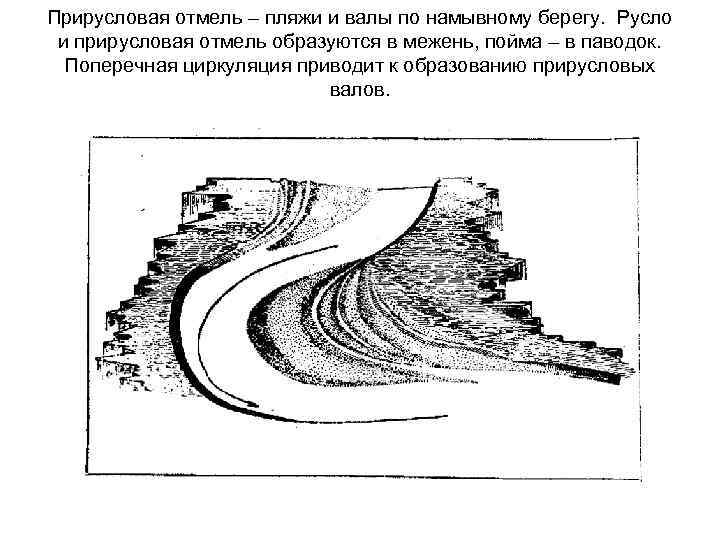 Прирусловая отмель – пляжи и валы по намывному берегу. Русло и прирусловая отмель образуются в межень, пойма – в паводок. Поперечная циркуляция приводит к образованию прирусловых валов.